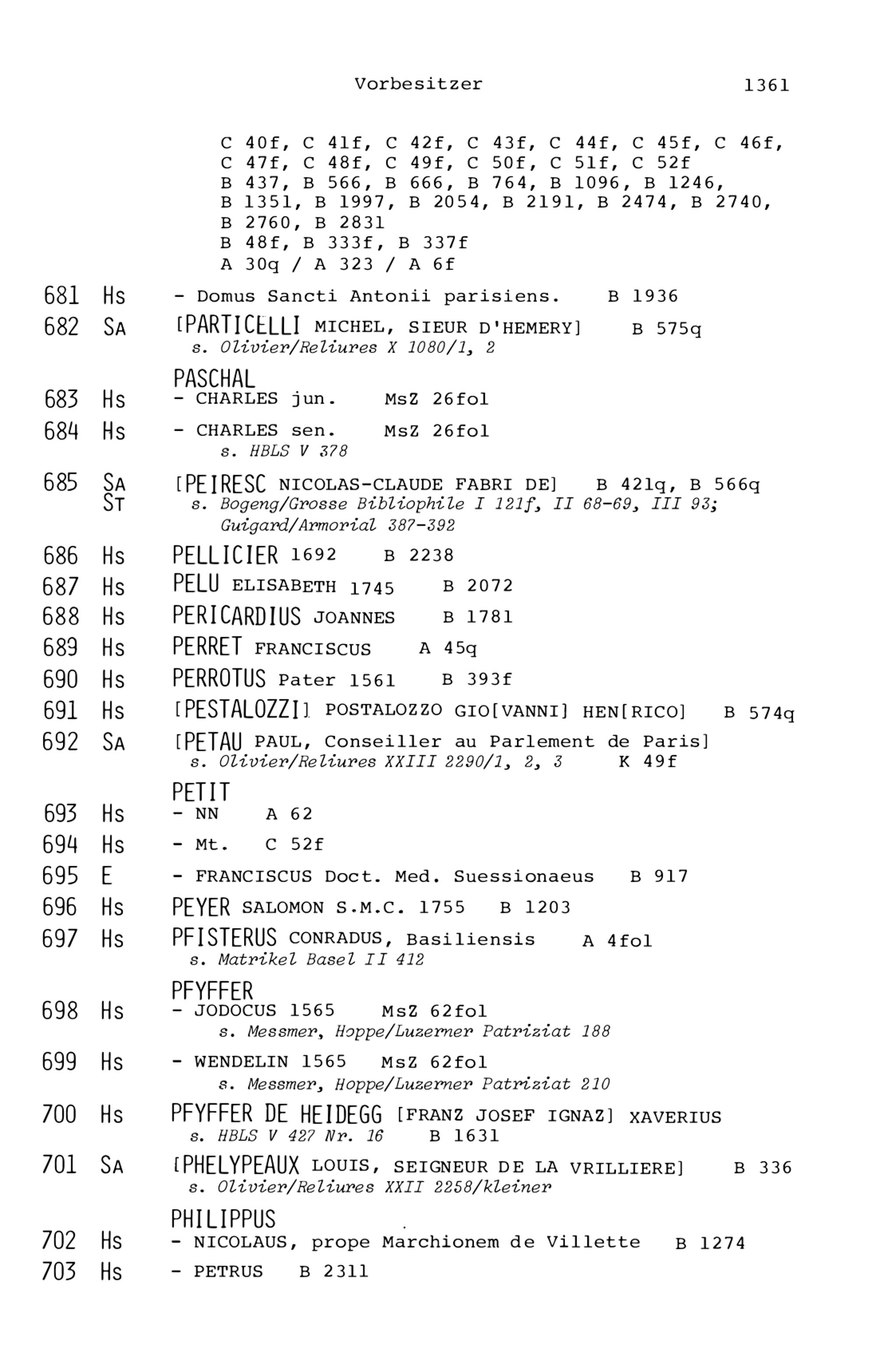 Vorbesitzer 1361

C 40f, C 41f, C 42f, C 43f, C 44f, C 45f, C 46f, C 47f, C 48f, C 49f, C 50f, C 51f, C 52f
B 437, B 566, B 666, B 764, B 1096, B 1246, B 1351, B 1997, B 2054, B 2191, B 2474, B 2740, B 2760, B 2831
B 48f, B 333f, B 337f
A 30q / A 323 / A 6f

681 Hs - Domus Sancti Antonii parisiens. B 1936

682 SA [PARTICELLI MICHEL, SIEUR D'HEMERY] B 575q
s. Olivier/Reliures X 1080/1, 2

PASCHAL
683 Hs - CHARLES jun. MsZ 26fol

684 Hs - CHARLES sen. MsZ 26fol
s. HBLS V 378

685 SA ST [PEIRESC NICOLAS-CLAUDE FABRI DE] B 421q, B 566q
s. Bogeng/Grosse Bibliophile I 121f, II 68-69, III 93; Guigard/Armorial 387-392

686 Hs PELLICIER 1692 B 2238

687 Hs PELU ELISABETH 1745 B 2072

688 Hs PERICARDIUS JOANNES B 1781

689 Hs PERRET FRANCISCUS A 45q

690 Hs PERROTUS Pater 1561 B 393f

691 Hs [PESTALOZZI] POSTALOZZO GIO[VANNI] HEN[RICO] B 574q

692 SA [PETAU PAUL, Conseiller au Parlement de Paris]
s. Olivier/Reliures XXIII 2290/1, 2, 3 K 49f

PETIT
693 Hs - NN A 62

694 Hs - Mt. C 52f

695 E - FRANCISCUS Doct. Med. Suessionaeus B 917

696 Hs PEYER SALOMON S.M.C. 1755 B 1203

697 Hs PFISTERUS CONRADUS, Basiliensis A 4fol
s. Matrikel Basel II 412

PFYFFER
698 Hs - JODOCUS 1565 MsZ 62fol
s. Messmer, Hoppe/Luzerner Patriziat 188

699 Hs - WENDELIN 1565 MsZ 62fol
s. Messmer, Hoppe/Luzerner Patriziat 210

700 Hs PFYFFER DE HEIDEGG [FRANZ JOSEF IGNAZ] XAVERIUS
s. HBLS V 427 Nr. 16 B 1631

701 SA [PHELYPEAUX LOUIS, SEIGNEUR DE LA VRILLIERE] B 336
s. Olivier/Reliures XXII 2258/kleiner

PHILIPPUS
702 Hs - NICOLAUS, prope Marchionem de Villette B 1274

703 Hs - PETRUS B 2311